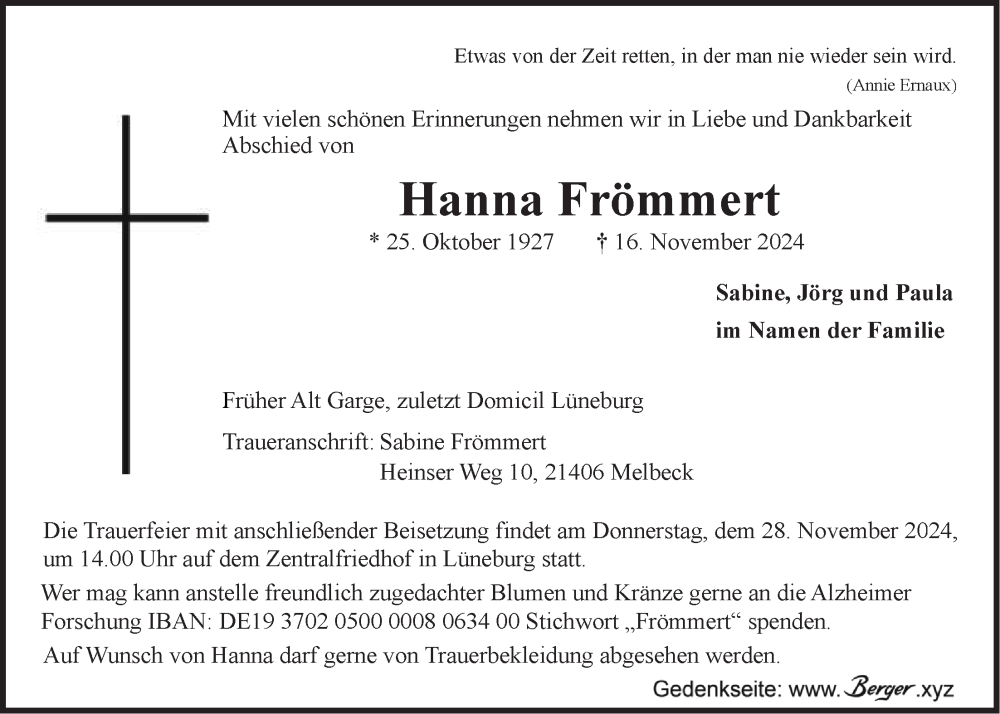 Etwas von der Zeit retten, in der man nie wieder sein wird.
(Annie Ernaux)

Mit vielen schönen Erinnerungen nehmen wir in Liebe und Dankbarkeit Abschied von

Hanna Frömmert

* 25. Oktober 1927 † 16. November 2024

Sabine, Jörg und Paula
im Namen der Familie

Früher Alt Garge, zuletzt Domicil Lüneburg

Traueranschrift: Sabine Frömmert
Heinser Weg 10, 21406 Melbeck

Die Trauerfeier mit anschließender Beisetzung findet am Donnerstag, dem 28. November 2024, um 14.00 Uhr auf dem Zentralfriedhof in Lüneburg statt.

Wer mag kann anstelle freundlich zugedachter Blumen und Kränze gerne an die Alzheimer Forschung IBAN: DE19 3702 0500 0008 0634 00 Stichwort „Frömmert“ spenden.

Auf Wunsch von Hanna darf gerne von Trauerbekleidung abgesehen werden.

Gedenkseite: www.Berger.xyz